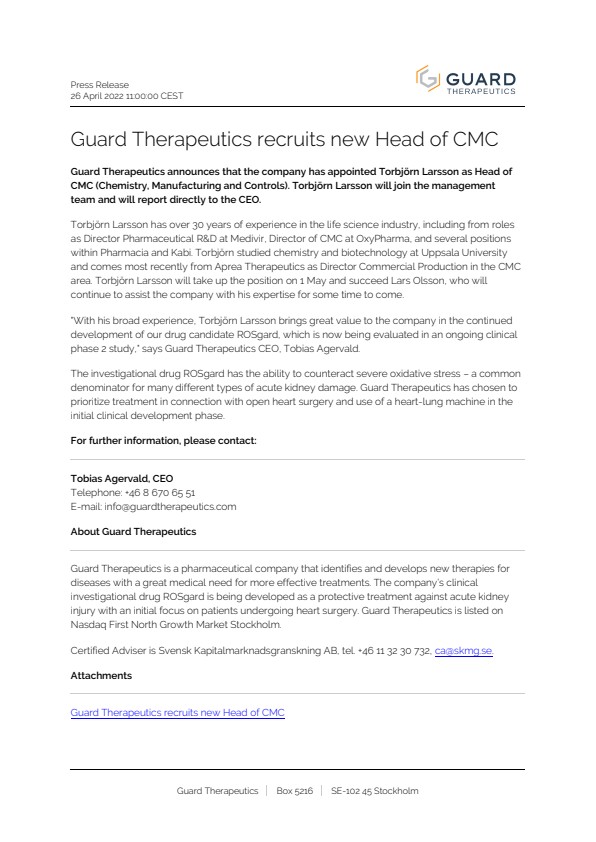 Press Release
26 April 2022 11:00:00 CEST

GUARD
THERAPEUTICS

Guard Therapeutics recruits new Head of CMC

Guard Therapeutics announces that the company has appointed Torbjörn Larsson as Head of CMC (Chemistry, Manufacturing and Controls). Torbjörn Larsson will join the management team and will report directly to the CEO.

Torbjörn Larsson has over 30 years of experience in the life science industry, including from roles as Director Pharmaceutical R&D at Medivir, Director of CMC at OxyPharma, and several positions within Pharmacia and Kabi. Torbjörn studied chemistry and biotechnology at Uppsala University and comes most recently from Aprea Therapeutics as Director Commercial Production in the CMC area. Torbjörn Larsson will take up the position on 1 May and succeed Lars Olsson, who will continue to assist the company with his expertise for some time to come.

"With his broad experience, Torbjörn Larsson brings great value to the company in the continued development of our drug candidate ROSgard, which is now being evaluated in an ongoing clinical phase 2 study," says Guard Therapeutics CEO, Tobias Agervald.

The investigational drug ROSgard has the ability to counteract severe oxidative stress – a common denominator for many different types of acute kidney damage. Guard Therapeutics has chosen to prioritize treatment in connection with open heart surgery and use of a heart-lung machine in the initial clinical development phase.

For further information, please contact:

Tobias Agervald, CEO
Telephone: +46 8 670 65 51
E-mail: info@guardtherapeutics.com

About Guard Therapeutics

Guard Therapeutics is a pharmaceutical company that identifies and develops new therapies for diseases with a great medical need for more effective treatments. The company's clinical investigational drug ROSgard is being developed as a protective treatment against acute kidney injury with an initial focus on patients undergoing heart surgery. Guard Therapeutics is listed on Nasdaq First North Growth Market Stockholm.

Certified Adviser is Svensk Kapitalmarknadsgranskning AB, tel. +46 11 32 30 732, ca@skmg.se.

Attachments

Guard Therapeutics recruits new Head of CMC

Guard Therapeutics | Box 5216 | SE-102 45 Stockholm